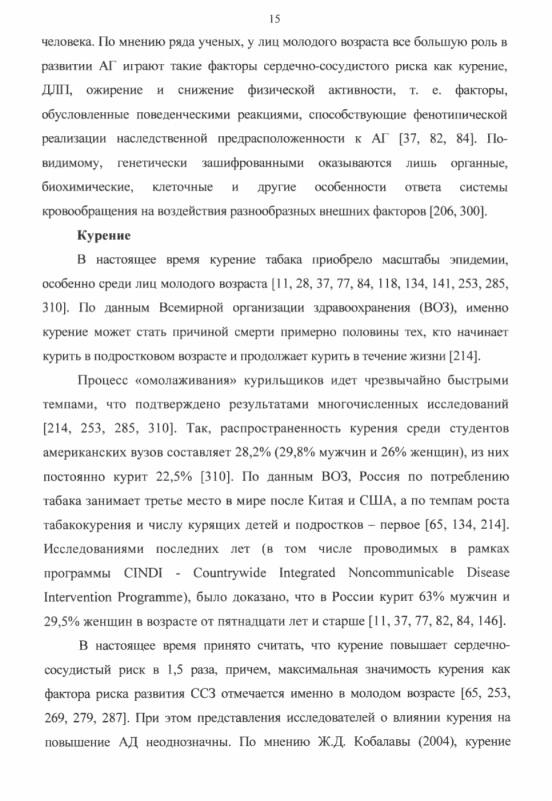 15

человека. По мнению ряда ученых, у лиц молодого возраста все большую роль в развитии АГ играют такие факторы сердечно-сосудистого риска как курение, ДЛП, ожирение и снижение физической активности, т. е. факторы, обусловленные поведенческими реакциями, способствующие фенотипической реализации наследственной предрасположенности к АГ [37, 82, 84]. По-видимому, генетически зашифрованными оказываются лишь органные, биохимические, клеточные и другие особенности ответа системы кровообращения на воздействия разнообразных внешних факторов [206, 300].

Курение

В настоящее время курение табака приобрело масштабы эпидемии, особенно среди лиц молодого возраста [11, 28, 37, 77, 84, 118, 134, 141, 253, 285, 310]. По данным Всемирной организации здравоохранения (ВОЗ), именно курение может стать причиной смерти примерно половины тех, кто начинает курить в подростковом возрасте и продолжает курить в течение жизни [214].

Процесс «омолаживания» курильщиков идет чрезвычайно быстрыми темпами, что подтверждено результатами многочисленных исследований [214, 253, 285, 310]. Так, распространенность курения среди студентов американских вузов составляет 28,2% (29,8% мужчин и 26% женщин), из них постоянно курит 22,5% [310]. По данным ВОЗ, Россия по потреблению табака занимает третье место в мире после Китая и США, а по темпам роста табакокурения и числу курящих детей и подростков – первое [65, 134, 214]. Исследованиями последних лет (в том числе проводимых в рамках программы CINDI - Countrywide Integrated Noncommunicable Disease Intervention Programme), было доказано, что в России курит 63% мужчин и 29,5% женщин в возрасте от пятнадцати лет и старше [11, 37, 77, 82, 84, 146].

В настоящее время принято считать, что курение повышает сердечно-сосудистый риск в 1,5 раза, причем, максимальная значимость курения как фактора риска развития ССЗ отмечается именно в молодом возрасте [65, 253, 269, 279, 287]. При этом представления исследователей о влиянии курения на повышение АД неоднозначны. По мнению Ж.Д. Кобалавы (2004), курение